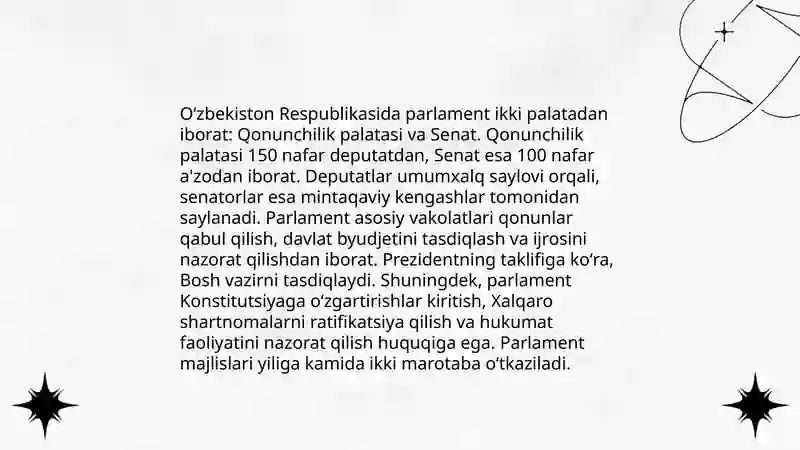 O‘zbekiston Respublikasida parlament ikki palatadan iborat: Qonunchilik palatasi va Senat. Qonunchilik palatasi 150 nafar deputatdan, Senat esa 100 nafar a'zodan iborat. Deputatlar umumxalq saylovi orqali, senatorlar esa mintaqaviy kengashlar tomonidan saylanadi. Parlament asosiy vakolatlari qonunlar qabul qilish, davlat byudjetini tasdiqlash va ijrosini nazorat qilishdan iborat. Prezidentning taklifiga ko‘ra, Bosh vazirni tasdiqlaydi. Shuningdek, parlament Konstitutsiyaga o‘zgartirishlar kiritish, Xalqaro shartnomalarni ratifikatsiya qilish va hukumat faoliyatini nazorat qilish huquqiga ega. Parlament majlislari yiliga kamida ikki marotaba o‘tkaziladi.